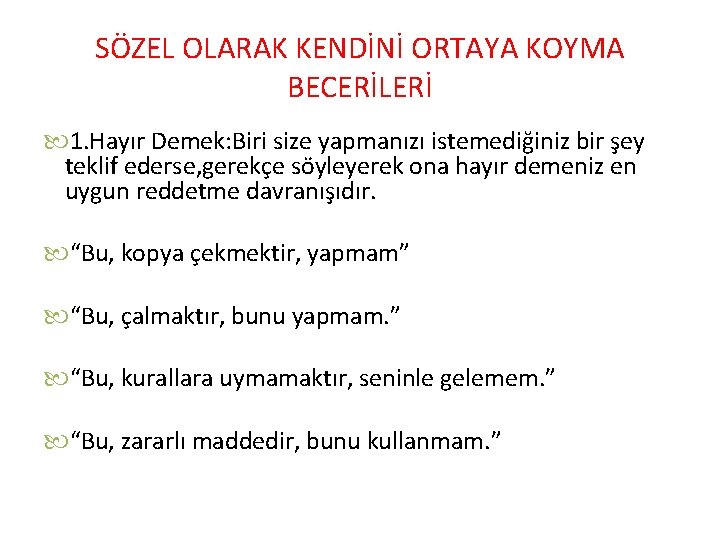 SÖZEL OLARAK KENDİNİ ORTAYA KOYMA BECERİLERİ

1.Hayır Demek:Biri size yapmanızı istemediğiniz bir şey teklif ederse,gerekçe söyleyerek ona hayır demeniz en uygun reddetme davranışıdır.

“Bu, kopya çekmektir, yapmam”

“Bu, çalmaktır, bunu yapmam.”

“Bu, kurallara uymamaktır, seninle gelemem.”

“Bu, zararlı maddedir, bunu kullanmam.”